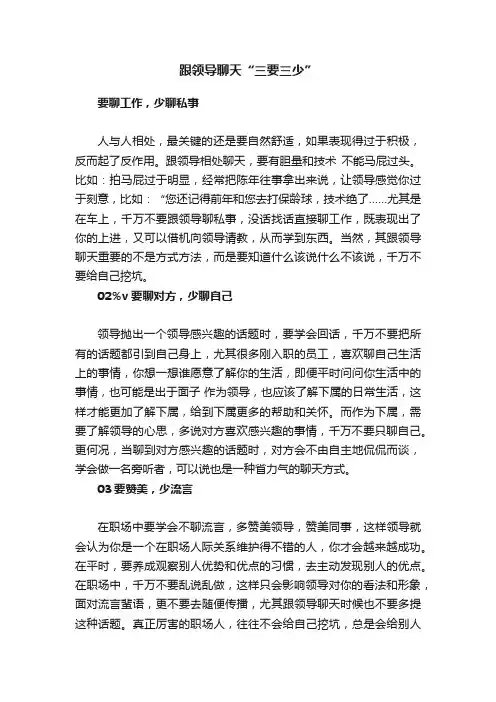 跟领导聊天“三要三少”

要聊工作，少聊私事

人与人相处，最关键的还是要自然舒适，如果表现得过于积极，反而起了反作用。跟领导相处聊天，要有胆量和技术 不能马屁过头。比如：拍马屁过于明显，经常把陈年往事拿出来说，让领导感觉你过于刻意，比如：“您还记得前年和您去打保龄球，技术绝了……尤其是在车上，千万不要跟领导聊私事，没话找话直接聊工作，既表现出了你的上进，又可以借机向领导请教，从而学到东西。当然，其跟领导聊天重要的不是方式方法，而是要知道什么该说什么不该说，千万不要给自己挖坑。

02%v 要聊对方，少聊自己

领导抛出一个领导感兴趣的话题时，要学会回话，千万不要把所有的话题都引到自己身上，尤其很多刚入职的员工，喜欢聊自己生活上的事情，你想一想谁愿意了解你的生活，即便平时问问你生活中的事情，也可能是出于面子 作为领导，也应该了解下属的日常生活，这样才能更加了解下属，给到下属更多的帮助和关怀。而作为下属，需要了解领导的心思，多说对方喜欢感兴趣的事情，千万不要只聊自己。更何况，当聊到对方感兴趣的话题时，对方会不由自主地侃侃而谈，学会做一名旁听者，可以说也是一种省力气的聊天方式。

03 要赞美，少流言

在职场中要学会不聊流言，多赞美领导，赞美同事，这样领导就会认为你是一个在职场人际关系维护得不错的人，你才会越来越成功。在平时，要养成观察别人优势和优点的习惯，去主动发现别人的优点。在职场中，千万不要乱说乱做，这样只会影响领导对你的看法和形象，面对流言蜚语，更不要去随便传播，尤其跟领导聊天时候也不要多提这种话题。真正厉害的职场人，往往不会给自己挖坑，总是会给别人